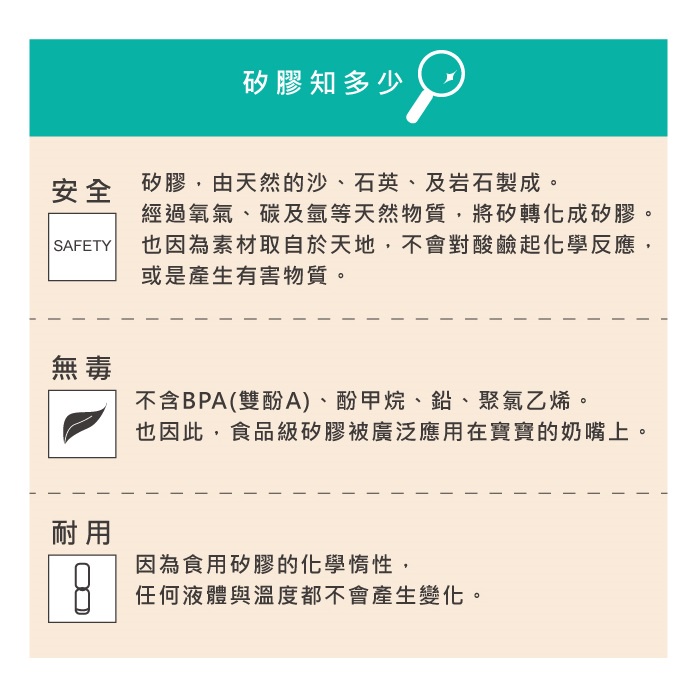 矽膠知多少

安全

SAFETY

矽膠，由天然的沙、石英、及岩石製成。
經過氧氣、碳及氫等天然物質，將矽轉化成矽膠。
也因為素材取自於天地，不會對酸鹼起化學反應，
或是產生有害物質。

無毒

不含BPA(雙酚A)、酚甲烷、鉛、聚氯乙烯。
也因此，食品級矽膠被廣泛應用在寶寶的奶嘴上。

耐用

因為食用矽膠的化學惰性，
任何液體與溫度都不會產生變化。